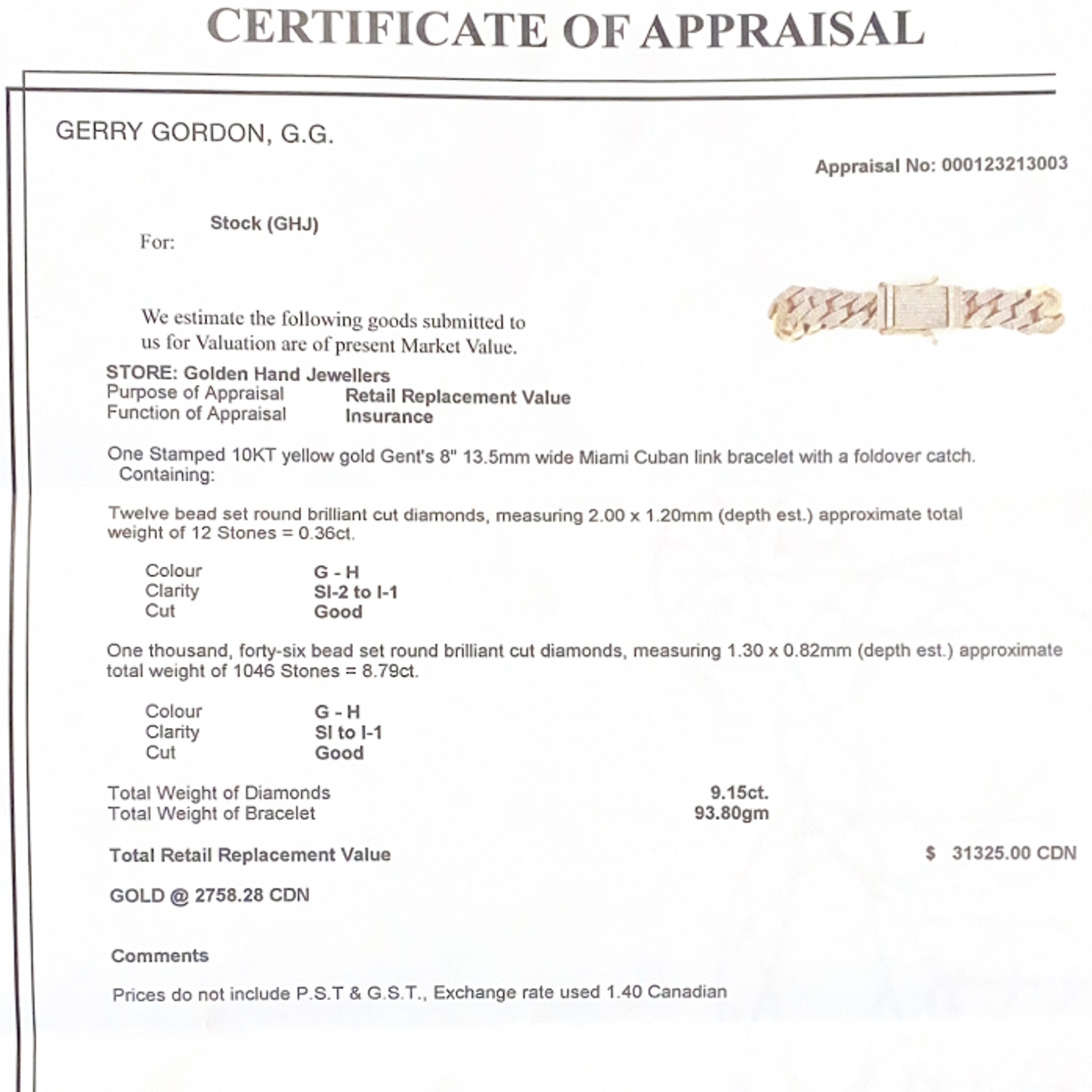 CERTIFICATE OF APPRAISAL

GERRY GORDON, G.G.

Appraisal No: 000123213003

For: Stock (GHJ)

We estimate the following goods submitted to us for Valuation are of present Market Value.

STORE: Golden Hand Jewellers
Purpose of Appraisal Retail Replacement Value
Function of Appraisal Insurance

One Stamped 10KT yellow gold Gent's 8" 13.5mm wide Miami Cuban link bracelet with a foldover catch.
Containing:

Twelve bead set round brilliant cut diamonds, measuring 2.00 x 1.20mm (depth est.) approximate total weight of 12 Stones = 0.36ct.

Colour G - H
Clarity SI-2 to I-1
Cut Good

One thousand, forty-six bead set round brilliant cut diamonds, measuring 1.30 x 0.82mm (depth est.) approximate total weight of 1046 Stones = 8.79ct.

Colour G - H
Clarity SI to I-1
Cut Good

Total Weight of Diamonds 9.15ct.
Total Weight of Bracelet 93.80gm

Total Retail Replacement Value $ 31325.00 CDN

GOLD @ 2758.28 CDN

Comments

Prices do not include P.S.T & G.S.T., Exchange rate used 1.40 Canadian